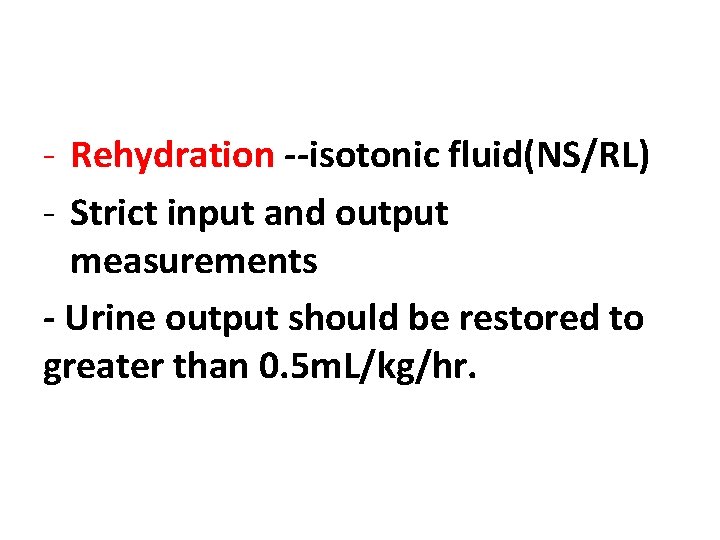 - Rehydration --isotonic fluid(NS/RL)

- Strict input and output measurements

- Urine output should be restored to greater than 0.5mL/kg/hr.